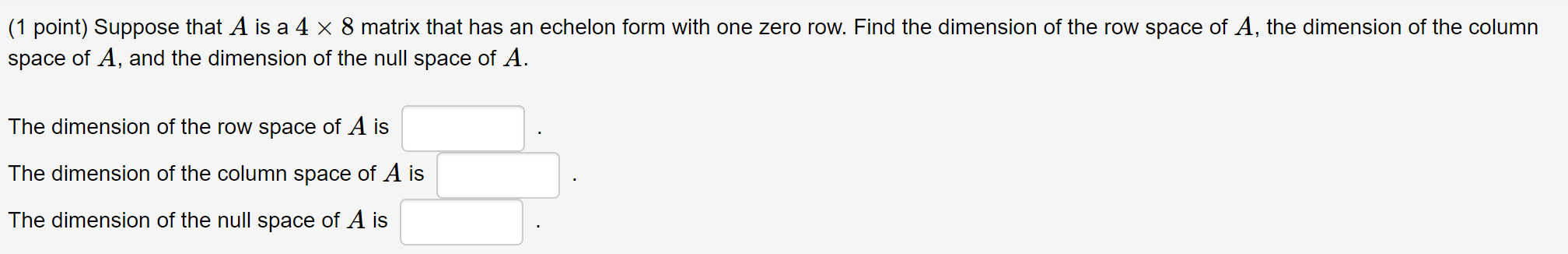 (1 point) Suppose that $A$ is a $4 \times 8$ matrix that has an echelon form with one zero row. Find the dimension of the row space of $A$, the dimension of the column space of $A$, and the dimension of the null space of $A$.

The dimension of the row space of $A$ is .

The dimension of the column space of $A$ is .

The dimension of the null space of $A$ is .